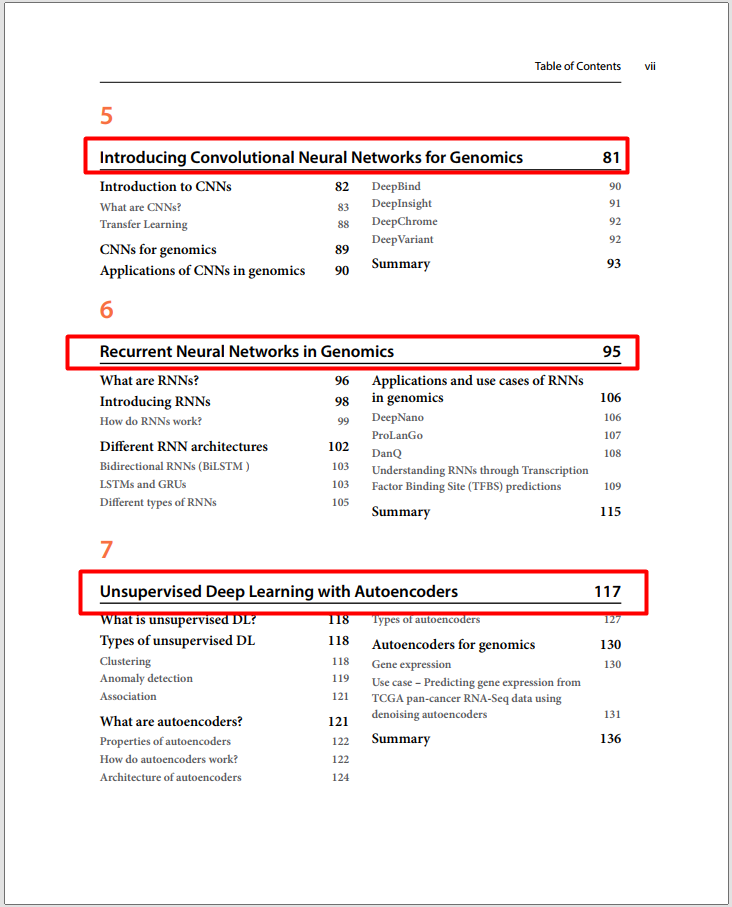 Table of Contents vii

5

Introducing Convolutional Neural Networks for Genomics 81

Introduction to CNNs 82
What are CNNs? 83
Transfer Learning 88
CNNs for genomics 89
Applications of CNNs in genomics 90

DeepBind 90
DeepInsight 91
DeepChrome 92
DeepVariant 92
Summary 93

6

Recurrent Neural Networks in Genomics 95

What are RNNs? 96
Introducing RNNs 98
How do RNNs work? 99
Different RNN architectures 102
Bidirectional RNNs (BiLSTM ) 103
LSTMs and GRUs 103
Different types of RNNs 105

Applications and use cases of RNNs in genomics 106
DeepNano 106
ProLanGo 107
DanQ 108
Understanding RNNs through Transcription Factor Binding Site (TFBS) predictions 109
Summary 115

7

Unsupervised Deep Learning with Autoencoders 117

What is unsupervised DL? 118
Types of unsupervised DL 118
Clustering 118
Anomaly detection 119
Association 121
What are autoencoders? 121
Properties of autoencoders 122
How do autoencoders work? 122
Architecture of autoencoders 124

Types of autoencoders 127
Autoencoders for genomics 130
Gene expression 130
Use case – Predicting gene expression from TCGA pan-cancer RNA-Seq data using denoising autoencoders 131
Summary 136